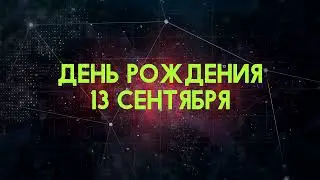 ДЕНЬ РОЖДЕНИЯ
13 СЕНТЯБРЯ